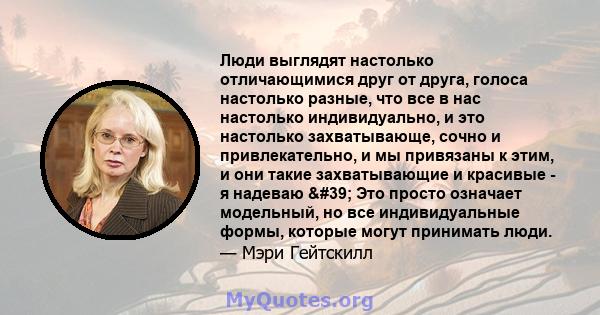 Люди выглядят настолько отличающимися друг от друга, голоса настолько разные, что все в нас настолько индивидуально, и это настолько захватывающе, сочно и привлекательно, и мы привязаны к этим, и они такие захватывающие и красивые - я надеваю &#39; Это просто означает модельный, но все индивидуальные формы, которые могут принимать люди.
— Мэри Гейтскилл

MyQuotes.org